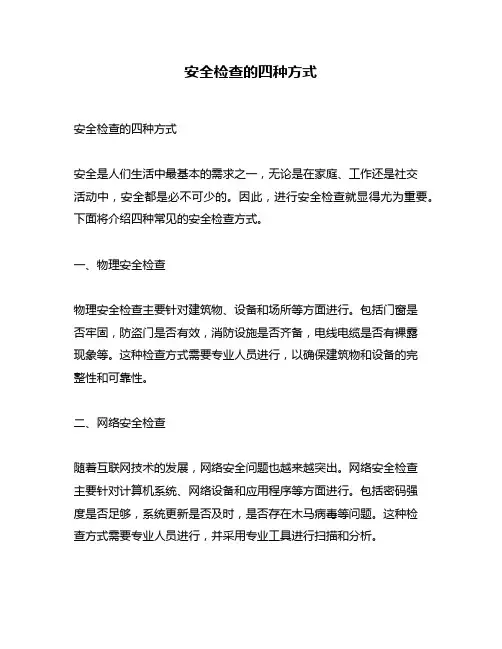 安全检查的四种方式

安全检查的四种方式

安全是人们生活中最基本的需求之一，无论是在家庭、工作还是社交活动中，安全都是必不可少的。因此，进行安全检查就显得尤为重要。下面将介绍四种常见的安全检查方式。

一、物理安全检查

物理安全检查主要针对建筑物、设备和场所等方面进行。包括门窗是否牢固，防盗门是否有效，消防设施是否齐备，电线电缆是否有裸露现象等。这种检查方式需要专业人员进行，以确保建筑物和设备的完整性和可靠性。

二、网络安全检查

随着互联网技术的发展，网络安全问题也越来越突出。网络安全检查主要针对计算机系统、网络设备和应用程序等方面进行。包括密码强度是否足够，系统更新是否及时，是否存在木马病毒等问题。这种检查方式需要专业人员进行，并采用专业工具进行扫描和分析。